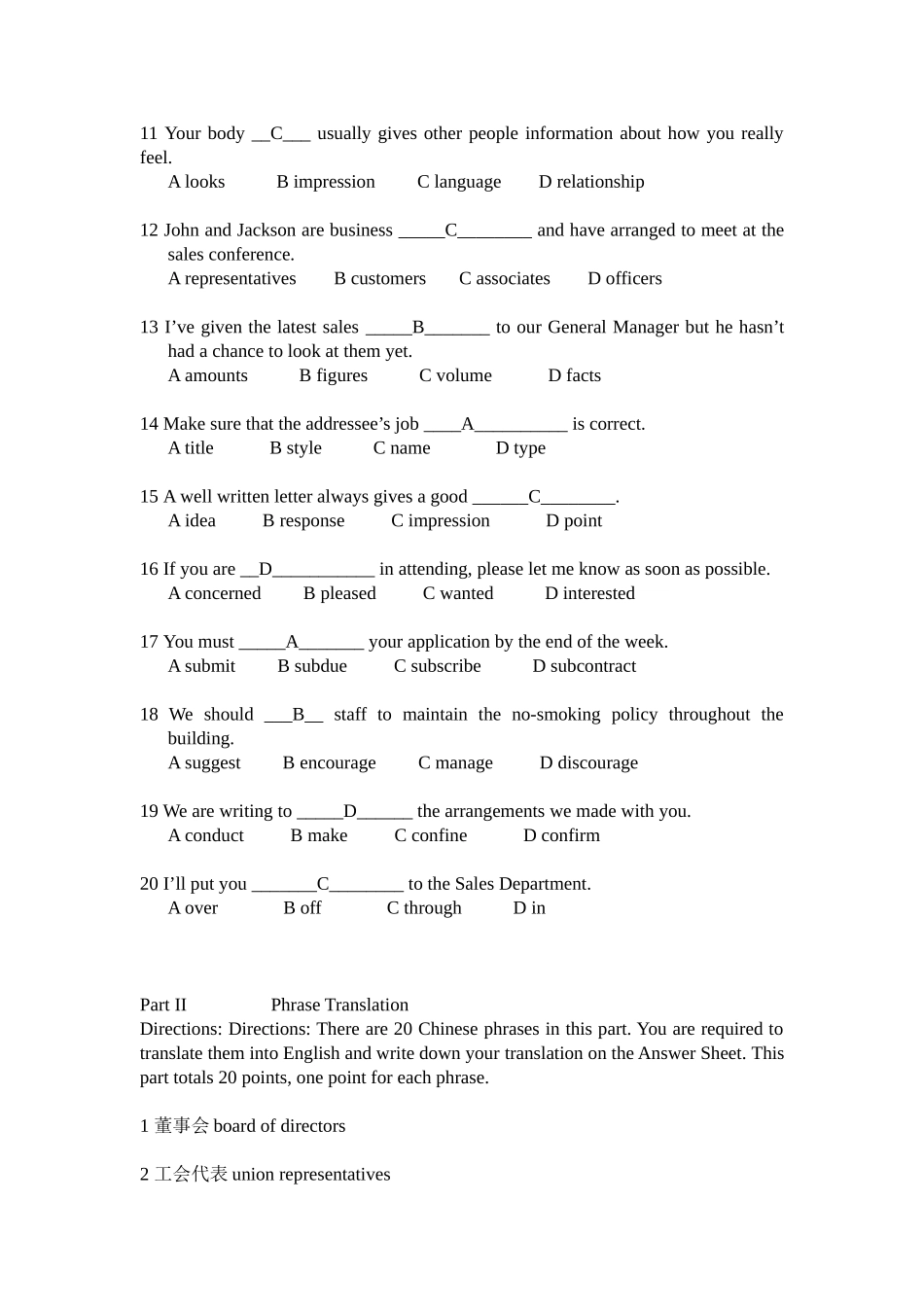 11 Your body __C___ usually gives other people information about how you really feel.
A looks B impression C language D relationship

12 John and Jackson are business _____C________ and have arranged to meet at the sales conference.
A representatives B customers C associates D officers

13 I’ve given the latest sales _____B_______ to our General Manager but he hasn’t had a chance to look at them yet.
A amounts B figures C volume D facts

14 Make sure that the addressee’s job ____A__________ is correct.
A title B style C name D type

15 A well written letter always gives a good ______C________.
A idea B response C impression D point

16 If you are __D___________ in attending, please let me know as soon as possible.
A concerned B pleased C wanted D interested

17 You must _____A_______ your application by the end of the week.
A submit B subdue C subscribe D subcontract

18 We should ___B__ staff to maintain the no-smoking policy throughout the building.
A suggest B encourage C manage D discourage

19 We are writing to _____D______ the arrangements we made with you.
A conduct B make C confine D confirm

20 I’ll put you _______C________ to the Sales Department.
A over B off C through D in

Part II Phrase Translation
Directions: Directions: There are 20 Chinese phrases in this part. You are required to translate them into English and write down your translation on the Answer Sheet. This part totals 20 points, one point for each phrase.

1 董事会 board of directors

2 工会代表 union representatives